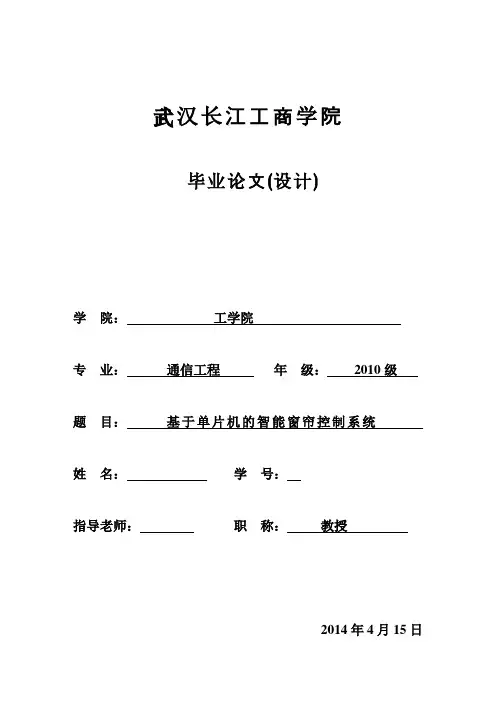 武汉长江工商学院

毕业论文(设计)

学 院： 工学院

专 业： 通信工程 年 级： 2010 级

题 目： 基于单片机的智能窗帘控制系统

姓 名： 学 号：

指导老师： 职 称： 教授

2014 年 4 月 15 日